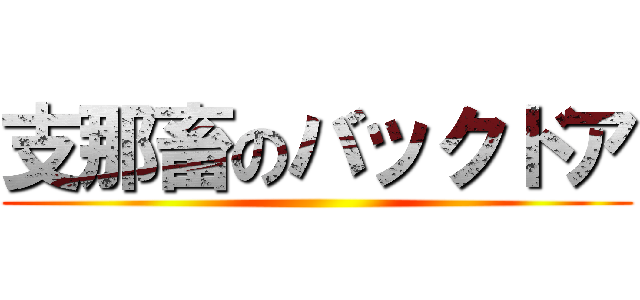 支那畜のバックドア